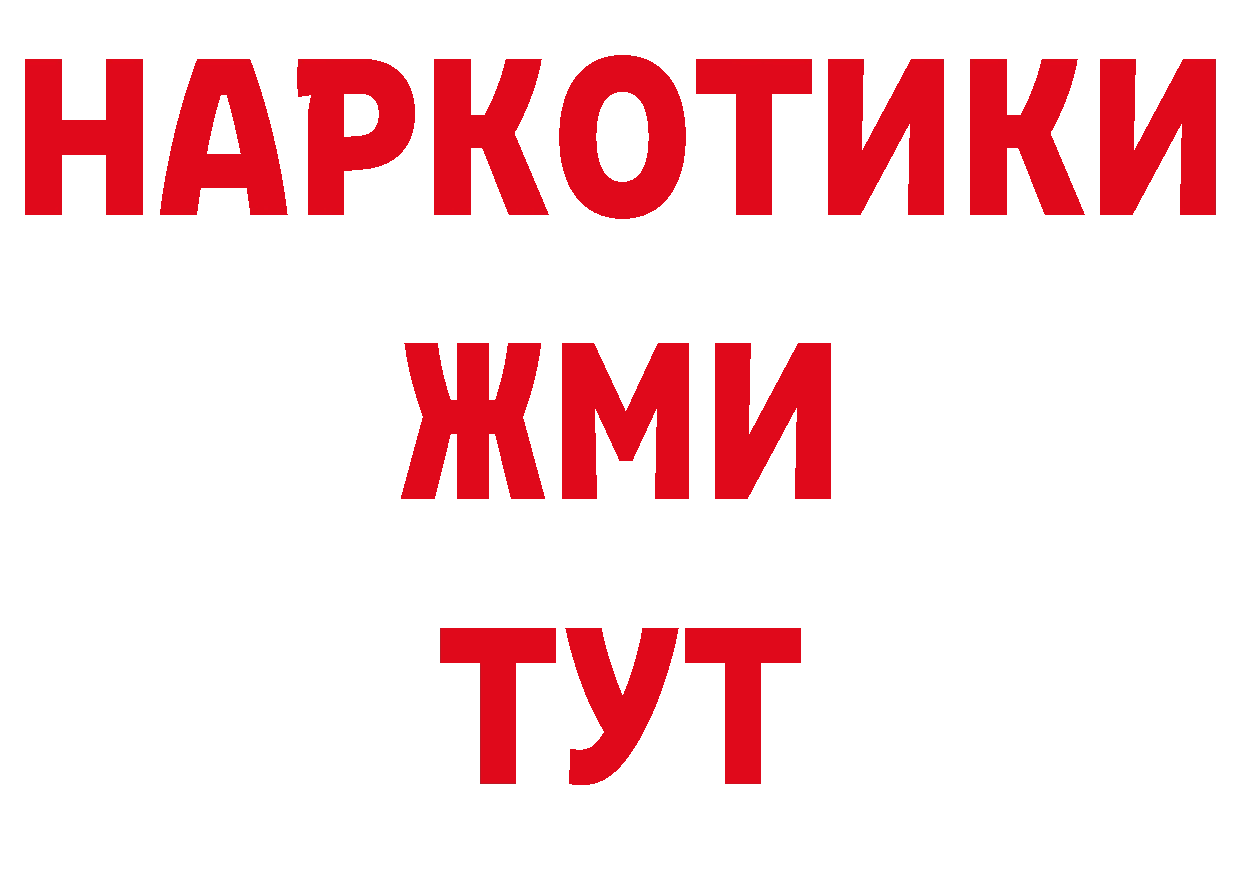 НАРКОТИКИ
ЖМИ
ТУТ